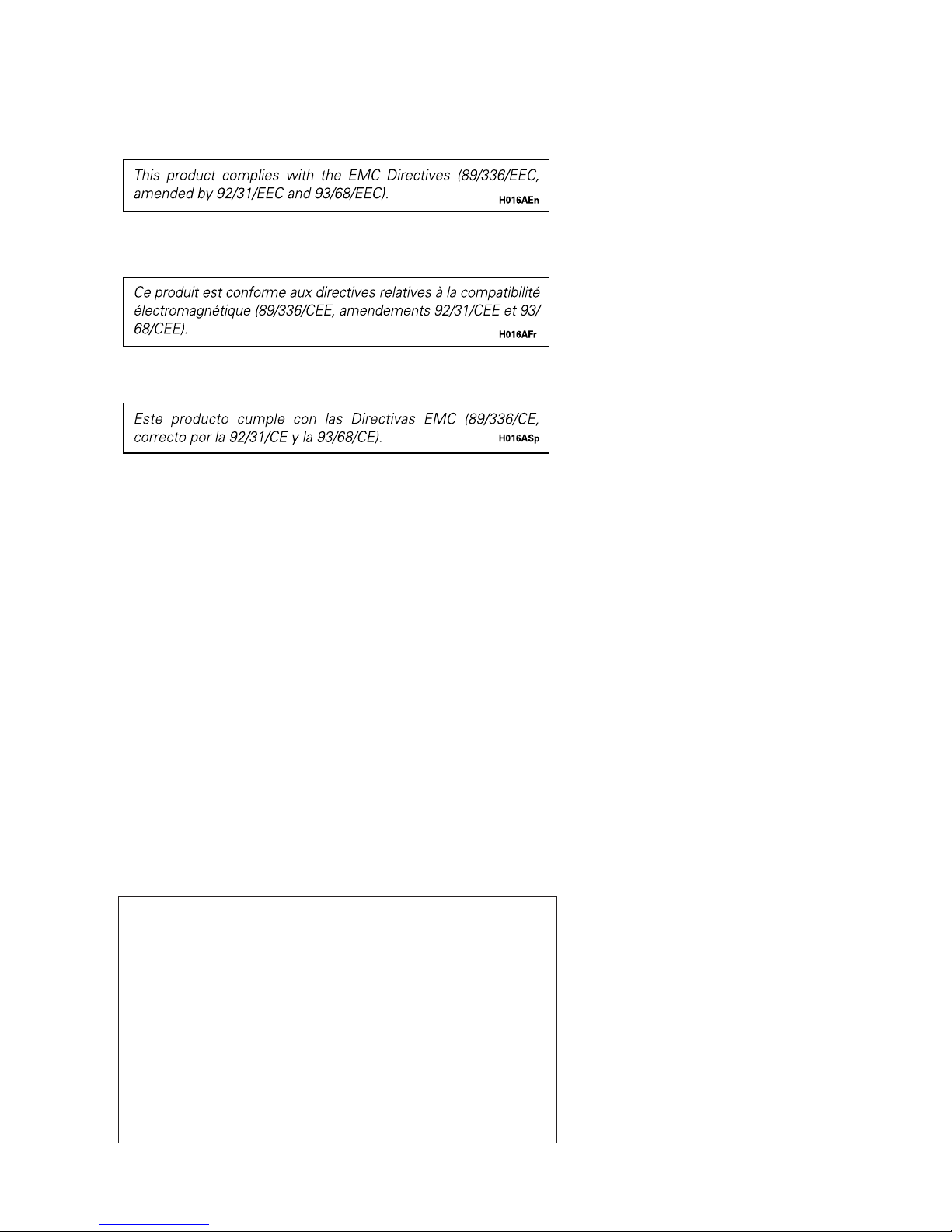 This product complies with the EMC Directives (89/336/EEC, amended by 92/31/EEC and 93/68/EEC). H016AEn

Ce produit est conforme aux directives relatives à la compatibilité électromagnétique (89/336/CEE, amendements 92/31/CEE et 93/68/CEE). H016AFr

Este producto cumple con las Directivas EMC (89/336/CE, correcto por la 92/31/CE y la 93/68/CE). H016ASp